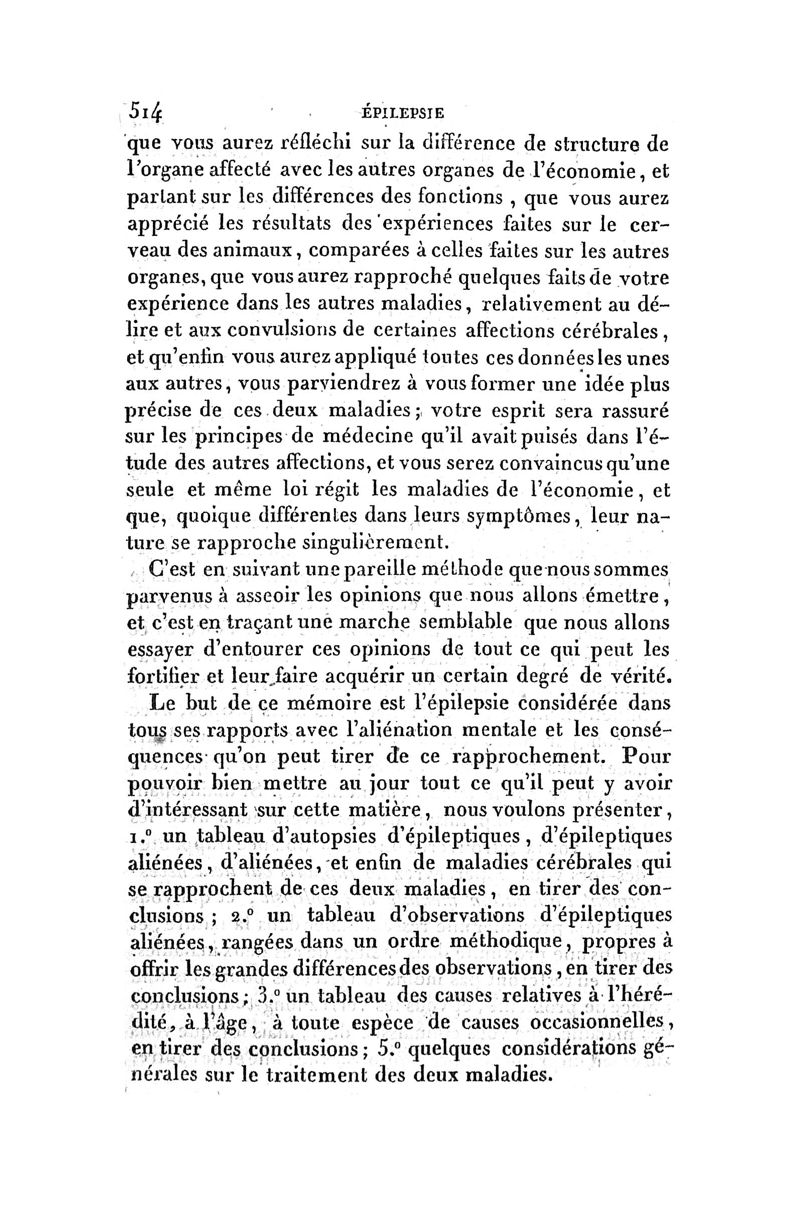 514 ÉPILEPSIE

que vous aurez réfléchi sur la différence de structure de l'organe affecté avec les autres organes de l'économie, et partant sur les différences des fonctions, que vous aurez apprécié les résultats des expériences faites sur le cerveau des animaux, comparées à celles faites sur les autres organes, que vous aurez rapproché quelques faits de votre expérience dans les autres maladies, relativement au délire et aux convulsions de certaines affections cérébrales, et qu'enfin vous aurez appliqué toutes ces données les unes aux autres, vous parviendrez à vous former une idée plus précise de ces deux maladies; votre esprit sera rassuré sur les principes de médecine qu'il avait puisés dans l'étude des autres affections, et vous serez convaincus qu'une seule et même loi régit les maladies de l'économie, et que, quoique différentes dans leurs symptômes, leur nature se rapproche singulièrement.

C'est en suivant une pareille méthode que nous sommes parvenus à asseoir les opinions que nous allons émettre, et c'est en traçant une marche semblable que nous allons essayer d'entourer ces opinions de tout ce qui peut les fortifier et leur faire acquérir un certain degré de vérité.

Le but de ce mémoire est l'épilepsie considérée dans tous ses rapports avec l'aliénation mentale et les conséquences qu'on peut tirer de ce rapprochement. Pour pouvoir bien mettre au jour tout ce qu'il peut y avoir d'intéressant sur cette matière, nous voulons présenter, 1.° un tableau d'autopsies d'épileptiques, d'épileptiques aliénées, d'aliénées, et enfin de maladies cérébrales qui se rapprochent de ces deux maladies, en tirer des conclusions; 2.° un tableau d'observations d'épileptiques aliénées, rangées dans un ordre méthodique, propres à offrir les grandes différences des observations, en tirer des conclusions; 3.° un tableau des causes relatives à l'hérédité, à l'âge, à toute espèce de causes occasionnelles, en tirer des conclusions; 5.° quelques considérations générales sur le traitement des deux maladies.